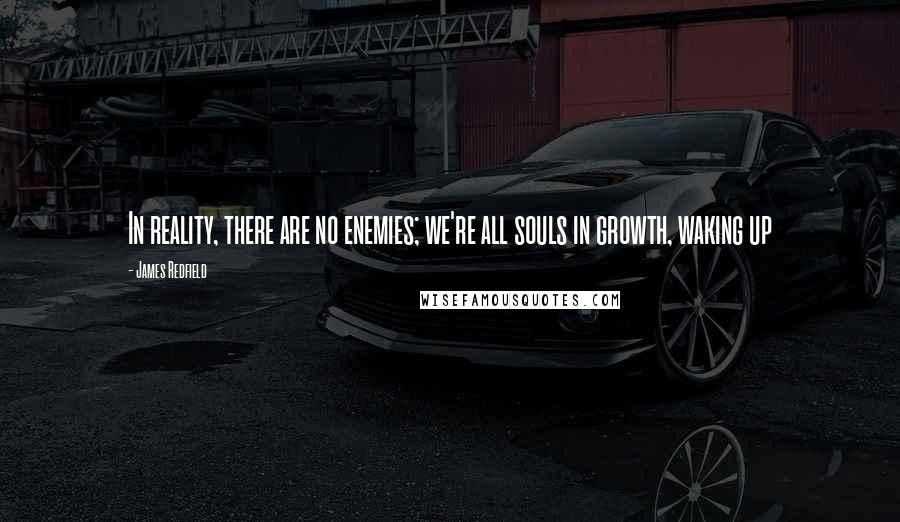 In reality, there are no enemies; we're all souls in growth, waking up

- James Redfield

WISEFAMOUSQUOTES.COM